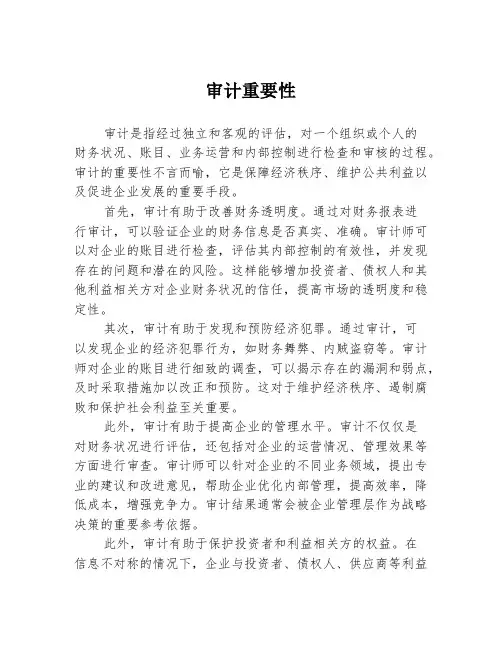 审计重要性

审计是指经过独立和客观的评估，对一个组织或个人的财务状况、账目、业务运营和内部控制进行检查和审核的过程。审计的重要性不言而喻，它是保障经济秩序、维护公共利益以及促进企业发展的重要手段。

首先，审计有助于改善财务透明度。通过对财务报表进行审计，可以验证企业的财务信息是否真实、准确。审计师可以对企业的账目进行检查，评估其内部控制的有效性，并发现存在的问题和潜在的风险。这样能够增加投资者、债权人和其他利益相关方对企业财务状况的信任，提高市场的透明度和稳定性。

其次，审计有助于发现和预防经济犯罪。通过审计，可以发现企业的经济犯罪行为，如财务舞弊、内贼盗窃等。审计师对企业的账目进行细致的调查，可以揭示存在的漏洞和弱点，及时采取措施加以改正和预防。这对于维护经济秩序、遏制腐败和保护社会利益至关重要。

此外，审计有助于提高企业的管理水平。审计不仅仅是对财务状况进行评估，还包括对企业的运营情况、管理效果等方面进行审查。审计师可以针对企业的不同业务领域，提出专业的建议和改进意见，帮助企业优化内部管理，提高效率，降低成本，增强竞争力。审计结果通常会被企业管理层作为战略决策的重要参考依据。

此外，审计有助于保护投资者和利益相关方的权益。在信息不对称的情况下，企业与投资者、债权人、供应商等利益